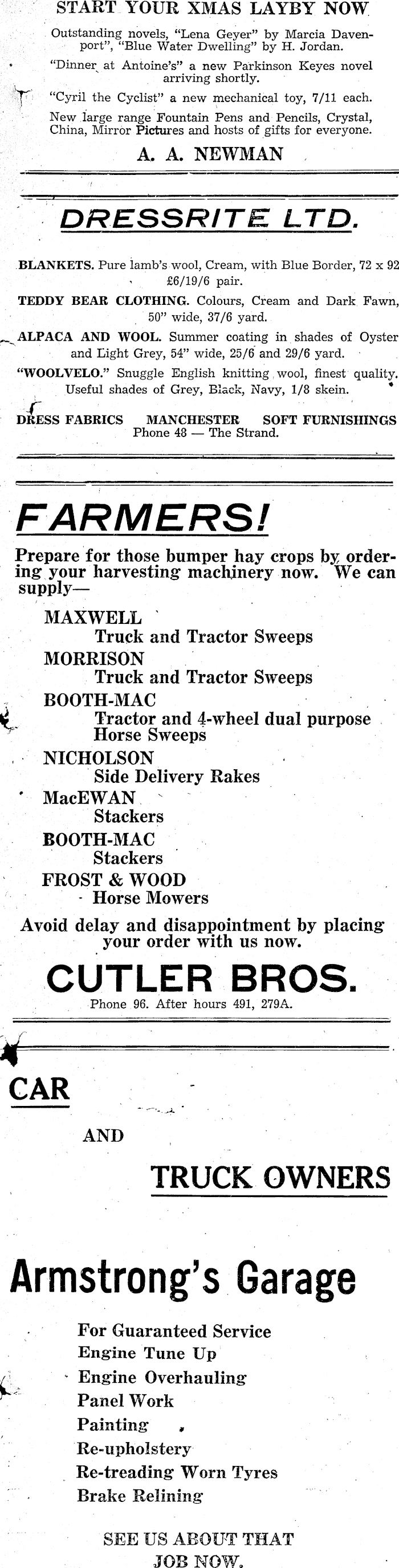 START YOUR XMAS LAYBY NOW

Outstanding novels, "Lena Geyer" by Marcia Davenport", "Blue Water Dwelling" by H. Jordan.

"Dinner at Antoine's" a new Parkinson Keyes novel arriving shortly.

"Cyril the Cyclist" a new mechanical toy, 7/11 each.

New large range Fountain Pens and Pencils, Crystal, China, Mirror Pictures and hosts of gifts for everyone.

A. A. NEWMAN

DRESSRITE LTD.

BLANKETS. Pure lamb's wool, Cream, with Blue Border, 72 x 92 £6/19/6 pair.

TEDDY BEAR CLOTHING. Colours, Cream and Dark Fawn, 50" wide, 37/6 yard.

ALPACA AND WOOL. Summer coating in shades of Oyster and Light Grey, 54" wide, 25/6 and 29/6 yard.

"WOOLVELO." Snuggle English knitting wool, finest quality. Useful shades of Grey, Black, Navy, 1/8 skein.

DRESS FABRICS MANCHESTER SOFT FURNISHINGS
Phone 48 — The Strand.

FARMERS!

Prepare for those bumper hay crops by ordering your harvesting machinery now. We can supply—

MAXWELL
Truck and Tractor Sweeps
MORRISON
Truck and Tractor Sweeps
BOOTH-MAC
Tractor and 4-wheel dual purpose Horse Sweeps
NICHOLSON
Side Delivery Rakes
MacEWAN
Stackers
BOOTH-MAC
Stackers
FROST & WOOD
Horse Mowers

Avoid delay and disappointment by placing your order with us now.

CUTLER BROS.
Phone 96. After hours 491, 279A.

CAR

AND

TRUCK OWNERS

Armstrong's Garage

For Guaranteed Service
Engine Tune Up
Engine Overhauling
Panel Work
Painting
Re-upholstery
Re-treading Worn Tyres
Brake Relining

SEE US ABOUT THAT JOB NOW.